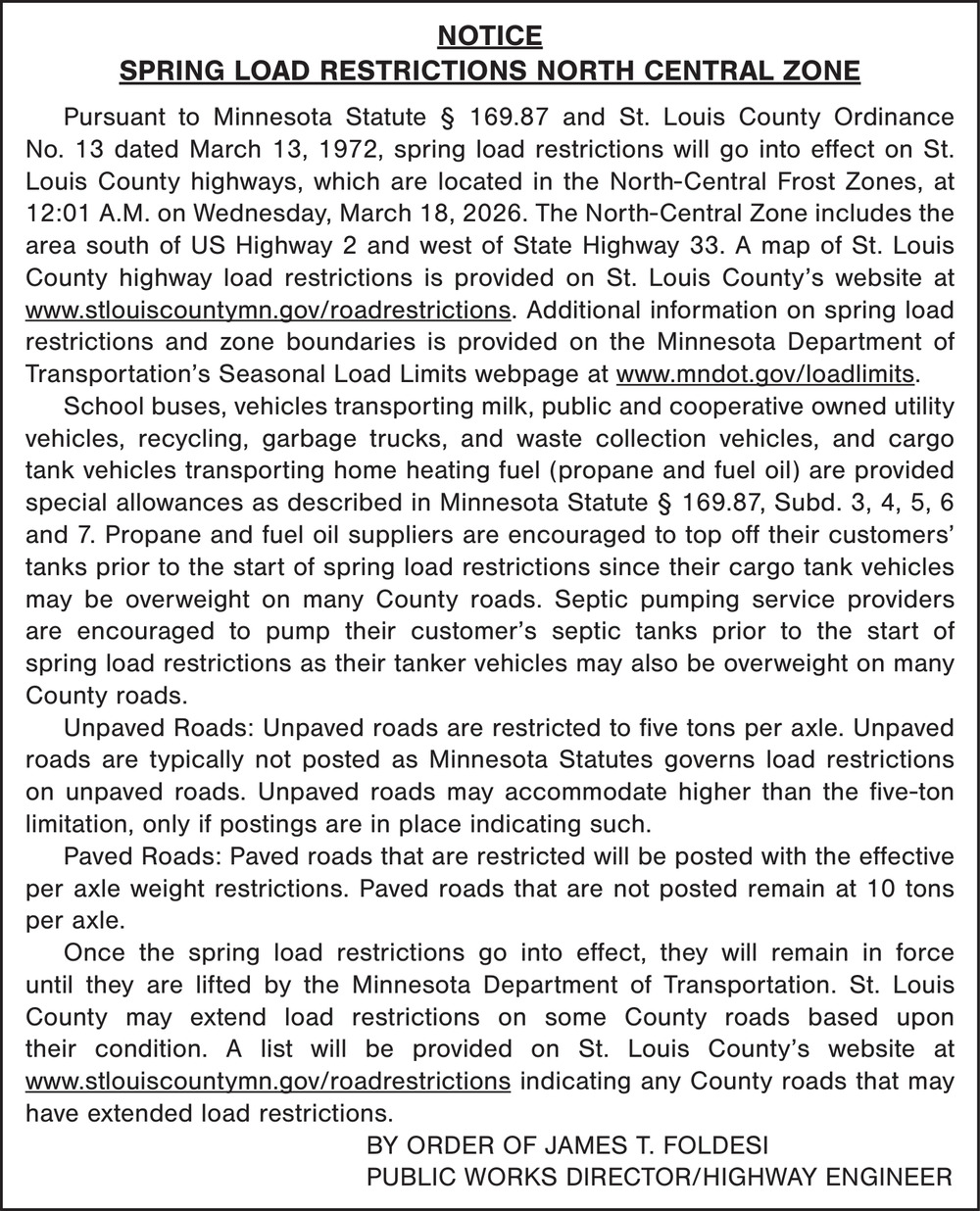 NOTICE
SPRING LOAD RESTRICTIONS NORTH CENTRAL ZONE

Pursuant to Minnesota Statute § 169.87 and St. Louis County Ordinance No. 13 dated March 13, 1972, spring load restrictions will go into effect on St. Louis County highways, which are located in the North-Central Frost Zones, at 12:01 A.M. on Wednesday, March 18, 2026. The North-Central Zone includes the area south of US Highway 2 and west of State Highway 33. A map of St. Louis County highway load restrictions is provided on St. Louis County's website at www.stlouiscountymn.gov/roadrestrictions. Additional information on spring load restrictions and zone boundaries is provided on the Minnesota Department of Transportation's Seasonal Load Limits webpage at www.mndot.gov/loadlimits.

School buses, vehicles transporting milk, public and cooperative owned utility vehicles, recycling, garbage trucks, and waste collection vehicles, and cargo tank vehicles transporting home heating fuel (propane and fuel oil) are provided special allowances as described in Minnesota Statute § 169.87, Subd. 3, 4, 5, 6 and 7. Propane and fuel oil suppliers are encouraged to top off their customers' tanks prior to the start of spring load restrictions since their cargo tank vehicles may be overweight on many County roads. Septic pumping service providers are encouraged to pump their customer's septic tanks prior to the start of spring load restrictions as their tanker vehicles may also be overweight on many County roads.

Unpaved Roads: Unpaved roads are restricted to five tons per axle. Unpaved roads are typically not posted as Minnesota Statutes governs load restrictions on unpaved roads. Unpaved roads may accommodate higher than the five-ton limitation, only if postings are in place indicating such.

Paved Roads: Paved roads that are restricted will be posted with the effective per axle weight restrictions. Paved roads that are not posted remain at 10 tons per axle.

Once the spring load restrictions go into effect, they will remain in force until they are lifted by the Minnesota Department of Transportation. St. Louis County may extend load restrictions on some County roads based upon their condition. A list will be provided on St. Louis County's website at www.stlouiscountymn.gov/roadrestrictions indicating any County roads that may have extended load restrictions.

BY ORDER OF JAMES T. FOLDESI
PUBLIC WORKS DIRECTOR/HIGHWAY ENGINEER